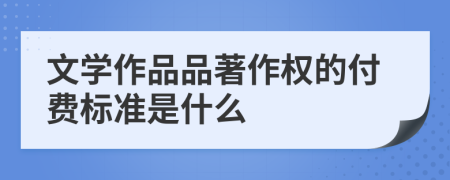 文学作品品著作权的付费标准是什么